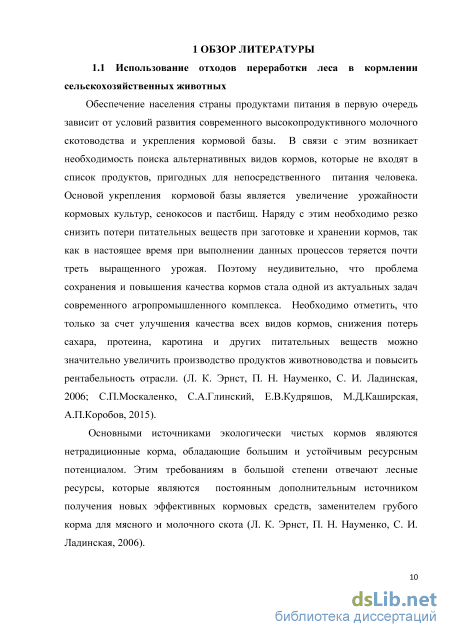 1 ОБЗОР ЛИТЕРАТУРЫ

1.1 Использование отходов переработки леса в кормлении сельскохозяйственных животных

Обеспечение населения страны продуктами питания в первую очередь зависит от условий развития современного высокопродуктивного молочного скотоводства и укрепления кормовой базы. В связи с этим возникает необходимость поиска альтернативных видов кормов, которые не входят в список продуктов, пригодных для непосредственного питания человека. Основой укрепления кормовой базы является увеличение урожайности кормовых культур, сенокосов и пастбищ. Наряду с этим необходимо резко снизить потери питательных веществ при заготовке и хранении кормов, так как в настоящее время при выполнении данных процессов теряется почти треть выращенного урожая. Поэтому неудивительно, что проблема сохранения и повышения качества кормов стала одной из актуальных задач современного агропромышленного комплекса. Необходимо отметить, что только за счет улучшения качества всех видов кормов, снижения потерь сахара, протеина, каротина и других питательных веществ можно значительно увеличить производство продуктов животноводства и повысить рентабельность отрасли. (Л. К. Эрнст, П. Н. Науменко, С. И. Ладинская, 2006; С.П.Москаленко, С.А.Глинский, Е.В.Кудряшов, М.Д.Каширская, А.П.Коробов, 2015).

Основными источниками экологически чистых кормов являются нетрадиционные корма, обладающие большим и устойчивым ресурсным потенциалом. Этим требованиям в большой степени отвечают лесные ресурсы, которые являются постоянным дополнительным источником получения новых эффективных кормовых средств, заменителем грубого корма для мясного и молочного скота (Л. К. Эрнст, П. Н. Науменко, С. И. Ладинская, 2006).

10

dsLib.net
библиотека диссертаций